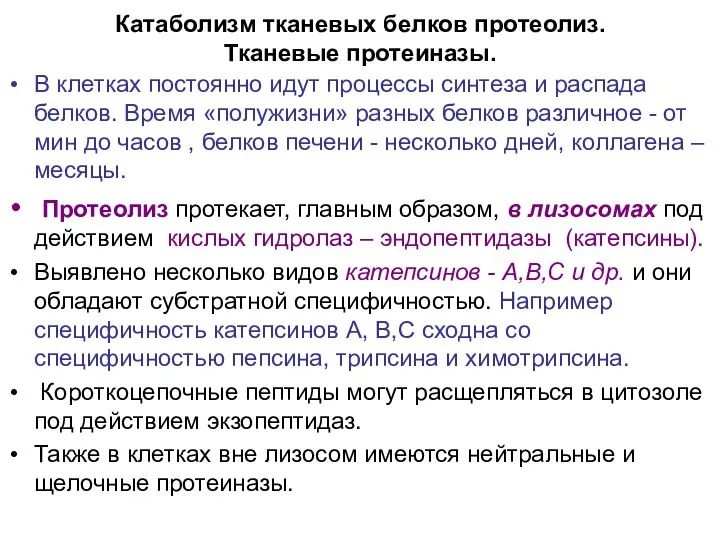 Катаболизм тканевых белков протеолиз.
Тканевые протеиназы.

• В клетках постоянно идут процессы синтеза и распада белков. Время «полужизни» разных белков различное - от мин до часов , белков печени - несколько дней, коллагена – месяцы.

• Протеолиз протекает, главным образом, в лизосомах под действием кислых гидролаз – эндопептидазы (катепсины).

• Выявлено несколько видов катепсинов - А,В,С и др. и они обладают субстратной специфичностью. Например специфичность катепсинов А, В,С сходна со специфичностью пепсина, трипсина и химотрипсина.

• Короткоцепочные пептиды могут расщепляться в цитозоле под действием экзопептидаз.

• Также в клетках вне лизосом имеются нейтральные и щелочные протеиназы.